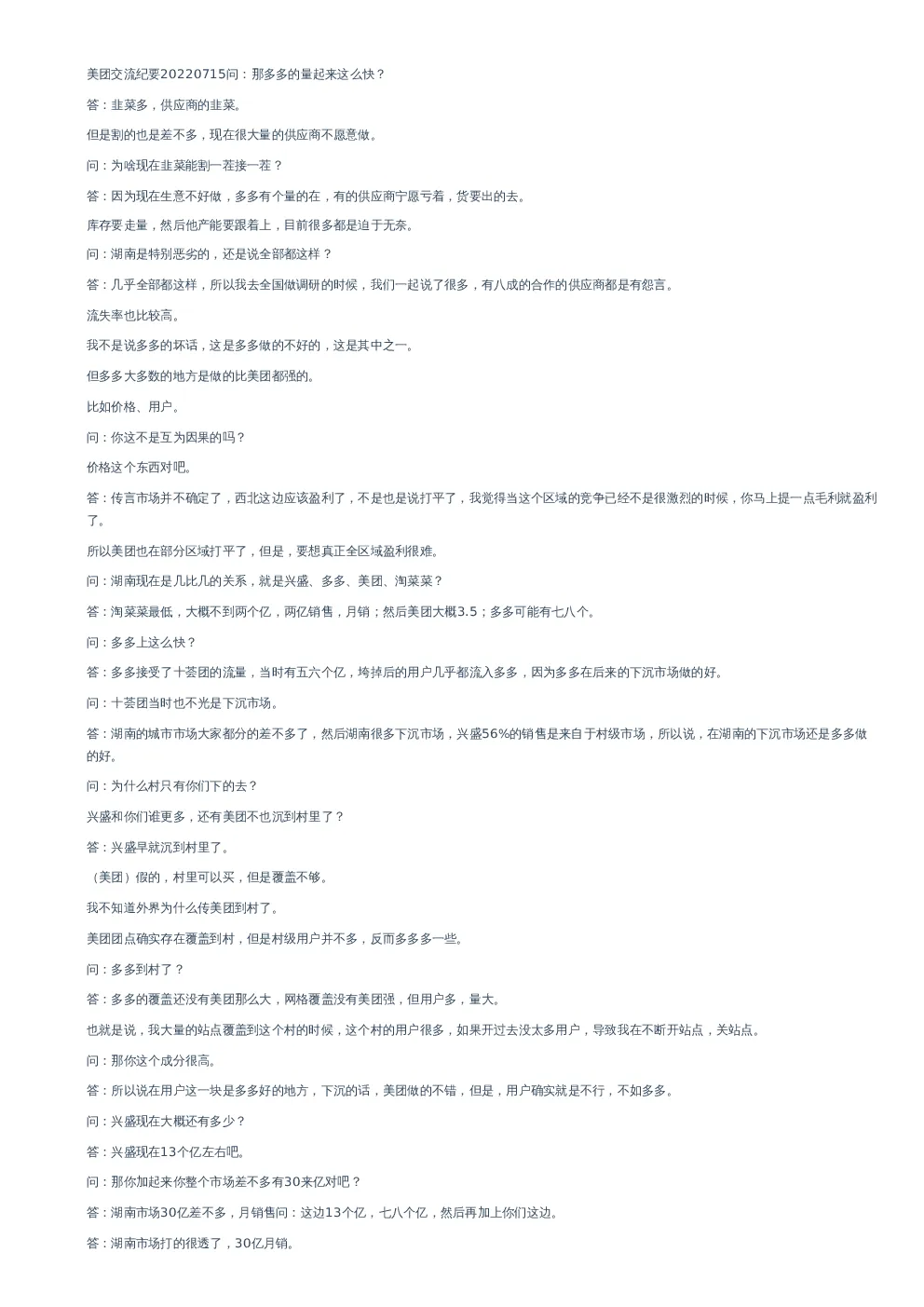 美团交流纪要20220715问：那多多的量起来这么快？

答：韭菜多，供应商的韭菜。

但是割的也是差不多，现在很大量的供应商不愿意做。

问：为啥现在韭菜能割一茬接一茬？

答：因为现在生意不好做，多多有个量的在，有的供应商宁愿亏着，货要出的去。

库存要走量，然后他产能要跟着上，目前很多都是迫于无奈。

问：湖南是特别恶劣的，还是说全部都这样？

答：几乎全部都这样，所以我去全国做调研的时候，我们一起说了很多，有八成的合作的供应商都是有怨言。

流失率也比较高。

我不是说多多的坏话，这是多多做的不好的，这是其中之一。

但多多大多数的地方是做的比美团都强的。

比如价格、用户。

问：你这不是互为因果的吗？

价格这个东西对吧。

答：传言市场并不确定了，西北这边应该盈利了，不是也是说打平了，我觉得当这个区域的竞争已经不是很激烈的时候，你马上提一点毛利就盈利了。

所以美团也在部分区域打平了，但是，要想真正全区域盈利很难。

问：湖南现在是几比几的关系，就是兴盛、多多、美团、淘菜菜？

答：淘菜菜最低，大概不到两个亿，两亿销售，月销；然后美团大概3.5；多多可能有七八个。

问：多多上这么快？

答：多多接受了十荟团的流量，当时有五六个亿，垮掉后的用户几乎都流入多多，因为多多在后来的下沉市场做的好。

问：十荟团当时也不光是下沉市场。

答：湖南的城市市场大家都分的差不多了，然后湖南很多下沉市场，兴盛56%的销售是来自于村级市场，所以说，在湖南的下沉市场还是多多做的好。

问：为什么村只有你们下的去？

兴盛和你们谁更多，还有美团不也沉到村里了？

答：兴盛早就沉到村里了。

（美团）假的，村里可以买，但是覆盖不够。

我不知道外界为什么传美团到村了。

美团团点确实存在覆盖到村，但是村级用户并不多，反而多多多一些。

问：多多到村了？

答：多多的覆盖还没有美团那么大，网格覆盖没有美团强，但用户多，量大。

也就是说，我大量的站点覆盖到这个村的时候，这个村的用户很多，如果开过去没太多用户，导致我在不断开站点，关站点。

问：那你这个成分很高。

答：所以说在用户这一块是多多好的地方，下沉的话，美团做的不错，但是，用户确实就是不行，不如多多。

问：兴盛现在大概还有多少？

答：兴盛现在13个亿左右吧。

问：那你加起来你整个市场差不多有30来亿对吧？

答：湖南市场30亿差不多，月销售问：这边13个亿，七八个亿，然后再加上你们这边。

答：湖南市场打的很透了，30亿月销。